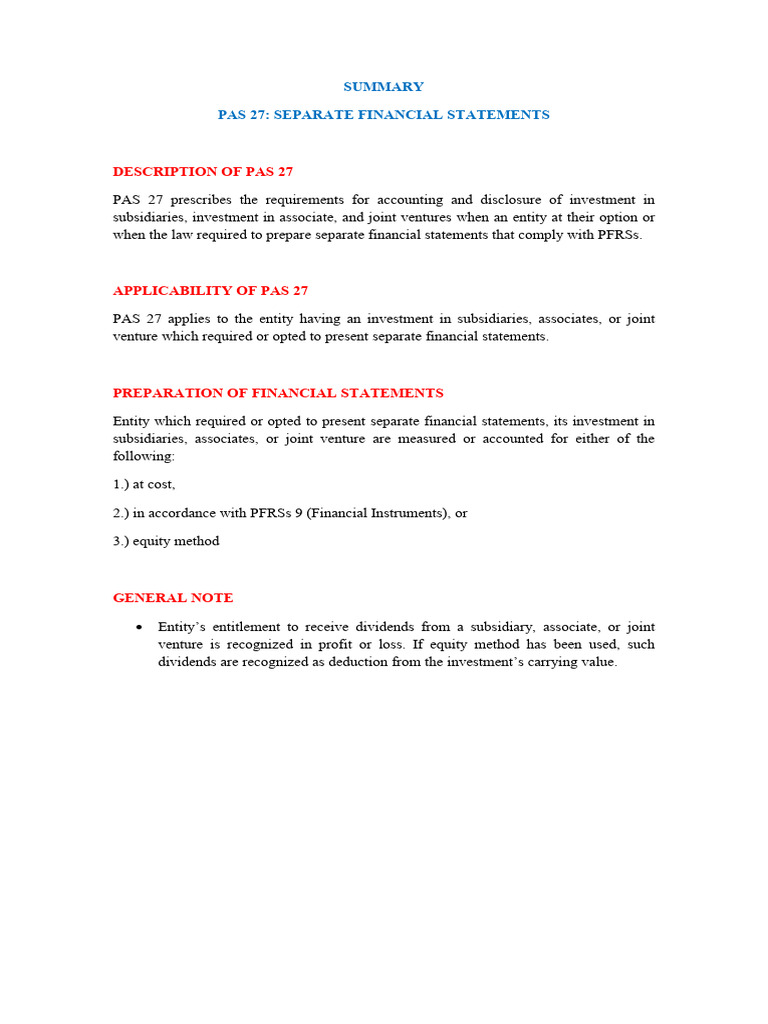 SUMMARY

PAS 27: SEPARATE FINANCIAL STATEMENTS

DESCRIPTION OF PAS 27

PAS 27 prescribes the requirements for accounting and disclosure of investment in subsidiaries, investment in associate, and joint ventures when an entity at their option or when the law required to prepare separate financial statements that comply with PFRSs.

APPLICABILITY OF PAS 27

PAS 27 applies to the entity having an investment in subsidiaries, associates, or joint venture which required or opted to present separate financial statements.

PREPARATION OF FINANCIAL STATEMENTS

Entity which required or opted to present separate financial statements, its investment in subsidiaries, associates, or joint venture are measured or accounted for either of the following:

1.) at cost,

2.) in accordance with PFRSs 9 (Financial Instruments), or

3.) equity method

GENERAL NOTE

• Entity's entitlement to receive dividends from a subsidiary, associate, or joint venture is recognized in profit or loss. If equity method has been used, such dividends are recognized as deduction from the investment's carrying value.